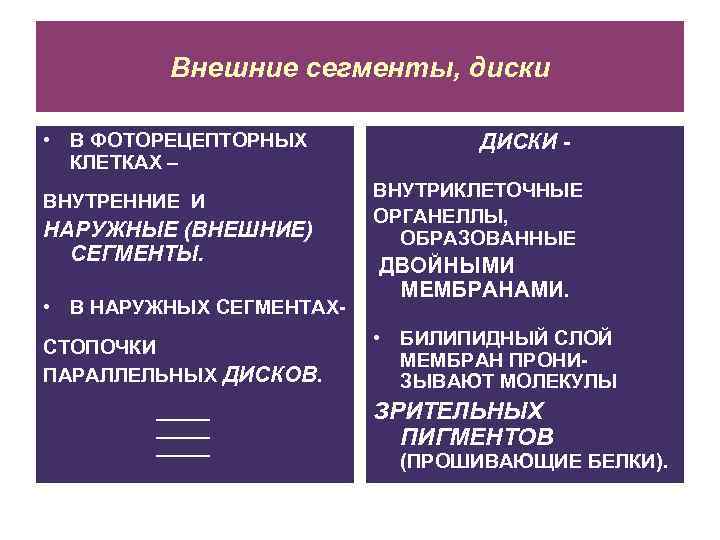 Внешние сегменты, диски

• В ФОТОРЕЦЕПТОРНЫХ КЛЕТКАХ –

ВНУТРЕННИЕ И

НАРУЖНЫЕ (ВНЕШНИЕ) СЕГМЕНТЫ.

• В НАРУЖНЫХ СЕГМЕНТАХ-

СТОПОЧКИ

ПАРАЛЛЕЛЬНЫХ ДИСКОВ.

ДИСКИ -

ВНУТРИКЛЕТОЧНЫЕ

ОРГАНЕЛЛЫ, ОБРАЗОВАННЫЕ

ДВОЙНЫМИ МЕМБРАНАМИ.

• БИЛИПИДНЫЙ СЛОЙ МЕМБРАН ПРОНИЗЫВАЮТ МОЛЕКУЛЫ

ЗРИТЕЛЬНЫХ ПИГМЕНТОВ (ПРОШИВАЮЩИЕ БЕЛКИ).